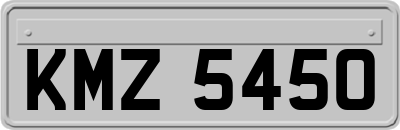 KMZ 5450